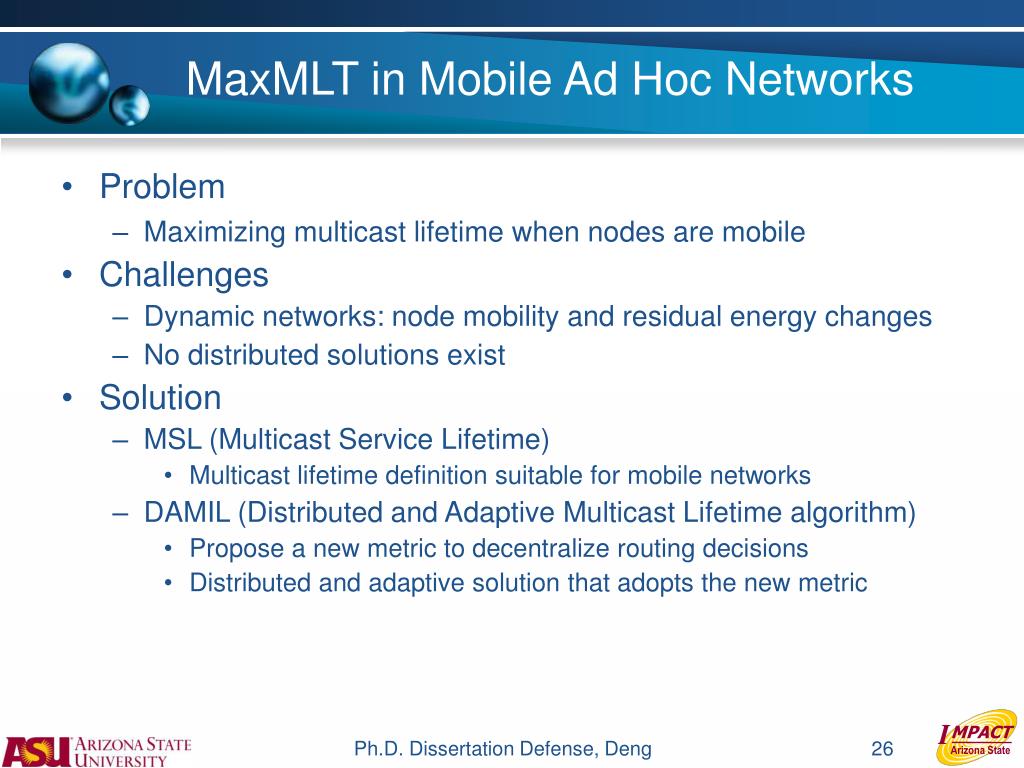 MaxMLT in Mobile Ad Hoc Networks

• Problem
– Maximizing multicast lifetime when nodes are mobile
• Challenges
– Dynamic networks: node mobility and residual energy changes
– No distributed solutions exist
• Solution
– MSL (Multicast Service Lifetime)
• Multicast lifetime definition suitable for mobile networks
– DAMIL (Distributed and Adaptive Multicast Lifetime algorithm)
• Propose a new metric to decentralize routing decisions
• Distributed and adaptive solution that adopts the new metric

ASU ARIZONA STATE UNIVERSITY

Ph.D. Dissertation Defense, Deng

26

IMPACT Arizona State